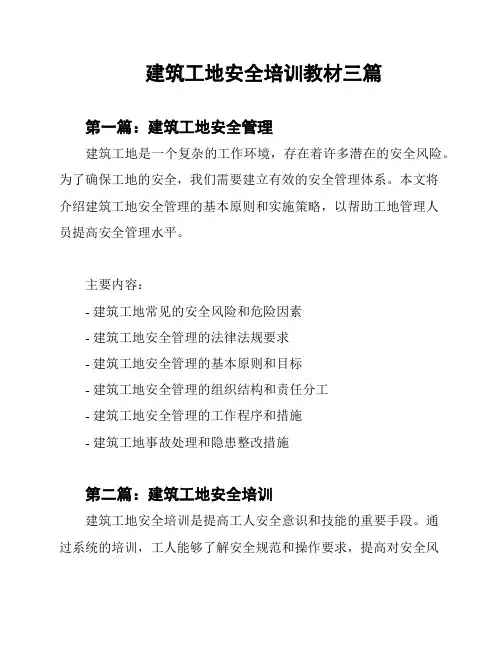 建筑工地安全培训教材三篇

第一篇：建筑工地安全管理

建筑工地是一个复杂的工作环境，存在着许多潜在的安全风险。为了确保工地的安全，我们需要建立有效的安全管理体系。本文将介绍建筑工地安全管理的基本原则和实施策略，以帮助工地管理人员提高安全管理水平。

主要内容：

- 建筑工地常见的安全风险和危险因素
- 建筑工地安全管理的法律法规要求
- 建筑工地安全管理的基本原则和目标
- 建筑工地安全管理的组织结构和责任分工
- 建筑工地安全管理的工作程序和措施
- 建筑工地事故处理和隐患整改措施

第二篇：建筑工地安全培训

建筑工地安全培训是提高工人安全意识和技能的重要手段。通过系统的培训，工人能够了解安全规范和操作要求，提高对安全风